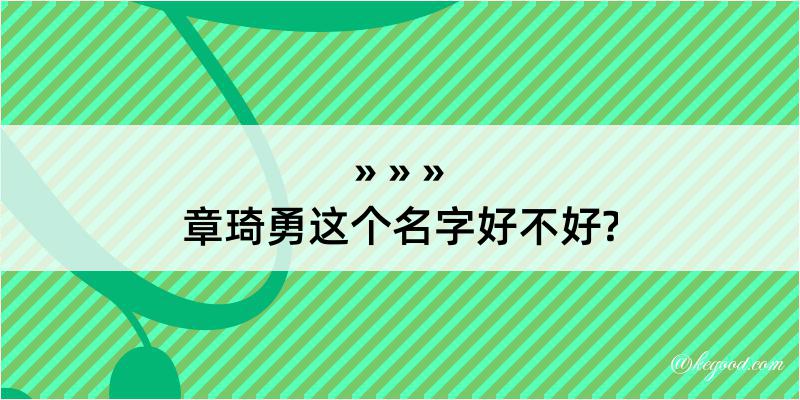 » » »
章琦勇这个名字好不好?

@kegood.com